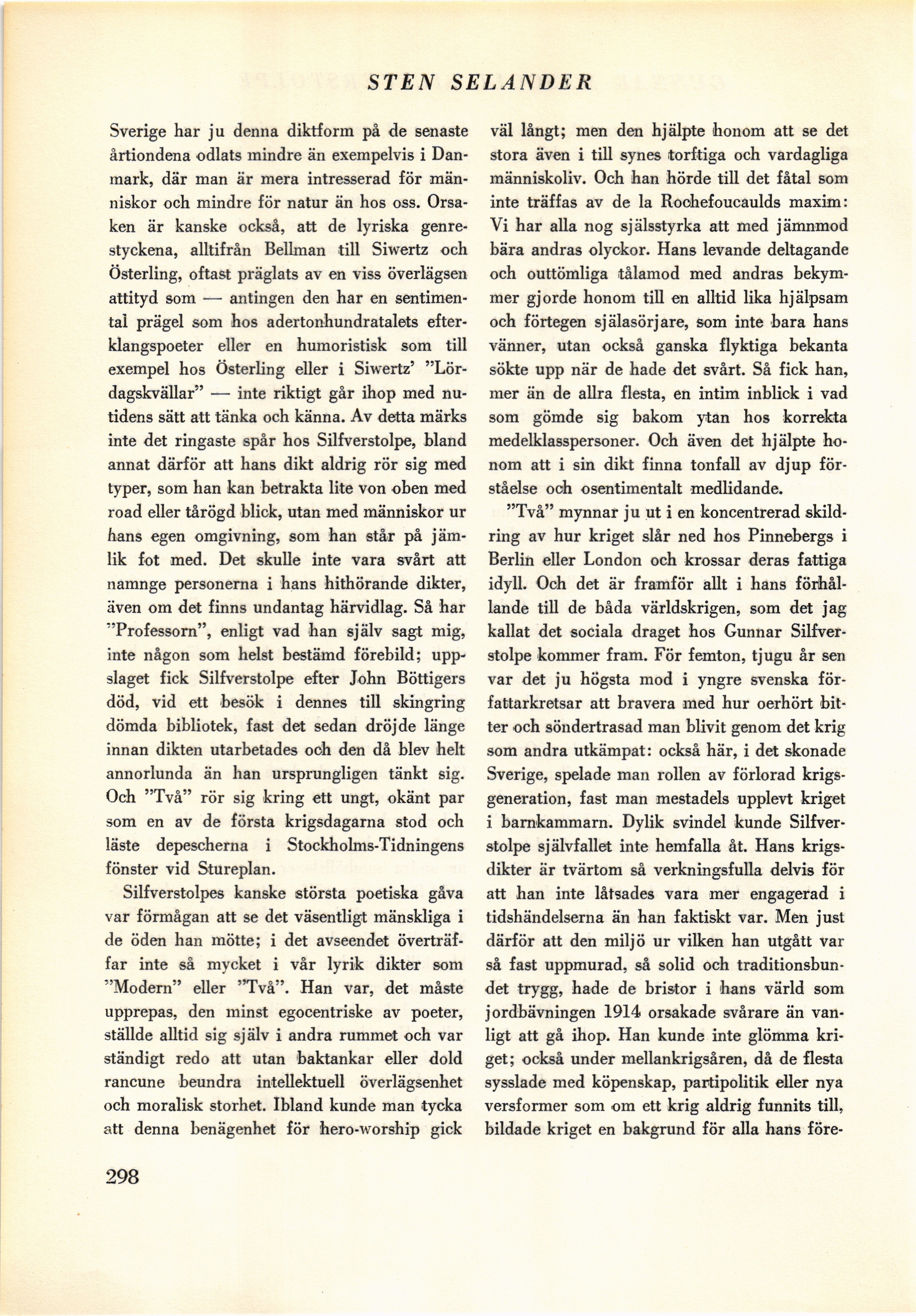 STEN SELANDER

Sverige har ju denna diktform på de senaste årtiondena odlats mindre än exempelvis i Danmark, där man är mera intresserad för människor och mindre för natur än hos oss. Orsaken är kanske också, att de lyriska genrestyckena, alltifrån Bellman till Siwertz och Österling, oftast präglats av en viss överlägsen attityd som — antingen den har en sentimental prägel som hos adertonhundratalets efterklangspoeter eller en humoristisk som till exempel hos Österling eller i Siwertz' "Lördagskvällar" — inte riktigt går ihop med nutidens sätt att tänka och känna. Av detta märks inte det ringaste spår hos Silfverstolpe, bland annat därför att hans dikt aldrig rör sig med typer, som han kan betrakta lite von oben med road eller tårögd blick, utan med människor ur hans egen omgivning, som han står på jämlik fot med. Det skulle inte vara svårt att namnge personerna i hans hithörande dikter, även om det finns undantag härvidlag. Så har "Professorn", enligt vad han själv sagt mig, inte någon som helst bestämd förebild; uppslaget fick Silfverstolpe efter John Böttigers död, vid ett besök i dennes till skingring dömda bibliotek, fast det sedan dröjde länge innan dikten utarbetades och den då blev helt annorlunda än han ursprungligen tänkt sig. Och "Två" rör sig kring ett ungt, okänt par som en av de första krigsdagarna stod och läste depescherna i Stockholms-Tidningens fönster vid Stureplan.

Silfverstolpes kanske största poetiska gåva var förmågan att se det väsentligt mänskliga i de öden han mötte; i det avseendet överträffar inte så mycket i vår lyrik dikter som "Modern" eller "Två". Han var, det måste upprepas, den minst egocentriske av poeter, ställde alltid sig själv i andra rummet och var ständigt redo att utan baktankar eller dold rancune beundra intellektuell överlägsenhet och moralisk storhet. Ibland kunde man tycka att denna benägenhet för hero-worship gick väl långt; men den hjälpte honom att se det stora även i till synes torftiga och vardagliga människoliv. Och han hörde till det fåtal som inte träffas av de la Rochefoucaulds maxim: Vi har alla nog själsstyrka att med jämnmod bära andras olyckor. Hans levande deltagande och outtömliga tålamod med andras bekymmer gjorde honom till en alltid lika hjälpsam och förtegen själasörjare, som inte bara hans vänner, utan också ganska flyktiga bekanta sökte upp när de hade det svårt. Så fick han, mer än de allra flesta, en intim inblick i vad som gömde sig bakom ytan hos korrekta medelklasspersoner. Och även det hjälpte honom att i sin dikt finna tonfall av djup förståelse och osentimentalt medlidande.

"Två" mynnar ju ut i en koncentrerad skildring av hur kriget slår ned hos Pinnebergs i Berlin eller London och krossar deras fattiga idyll. Och det är framför allt i hans förhållande till de båda världskrigen, som det jag kallat det sociala draget hos Gunnar Silfverstolpe kommer fram. För femton, tjugu år sen var det ju högsta mod i yngre svenska författarkretsar att bravera med hur oerhört bitter och söndertrasad man blivit genom det krig som andra utkämpat: också här, i det skonade Sverige, spelade man rollen av förlorad krigsgeneration, fast man mestadels upplevt kriget i barnkammarn. Dylik svindel kunde Silfverstolpe självfallet inte hemfalla åt. Hans krigsdikter är tvärtom så verkningsfulla delvis för att han inte låtsades vara mer engagerad i tidshändelserna än han faktiskt var. Men just därför att den miljö ur vilken han utgått var så fast uppmurad, så solid och traditionsbundet trygg, hade de bristor i hans värld som jordbävningen 1914 orsakade svårare än vanligt att gå ihop. Han kunde inte glömma kriget; också under mellankrigsåren, då de flesta sysslade med köpenskap, partipolitik eller nya versformer som om ett krig aldrig funnits till, bildade kriget en bakgrund för alla hans före-

298